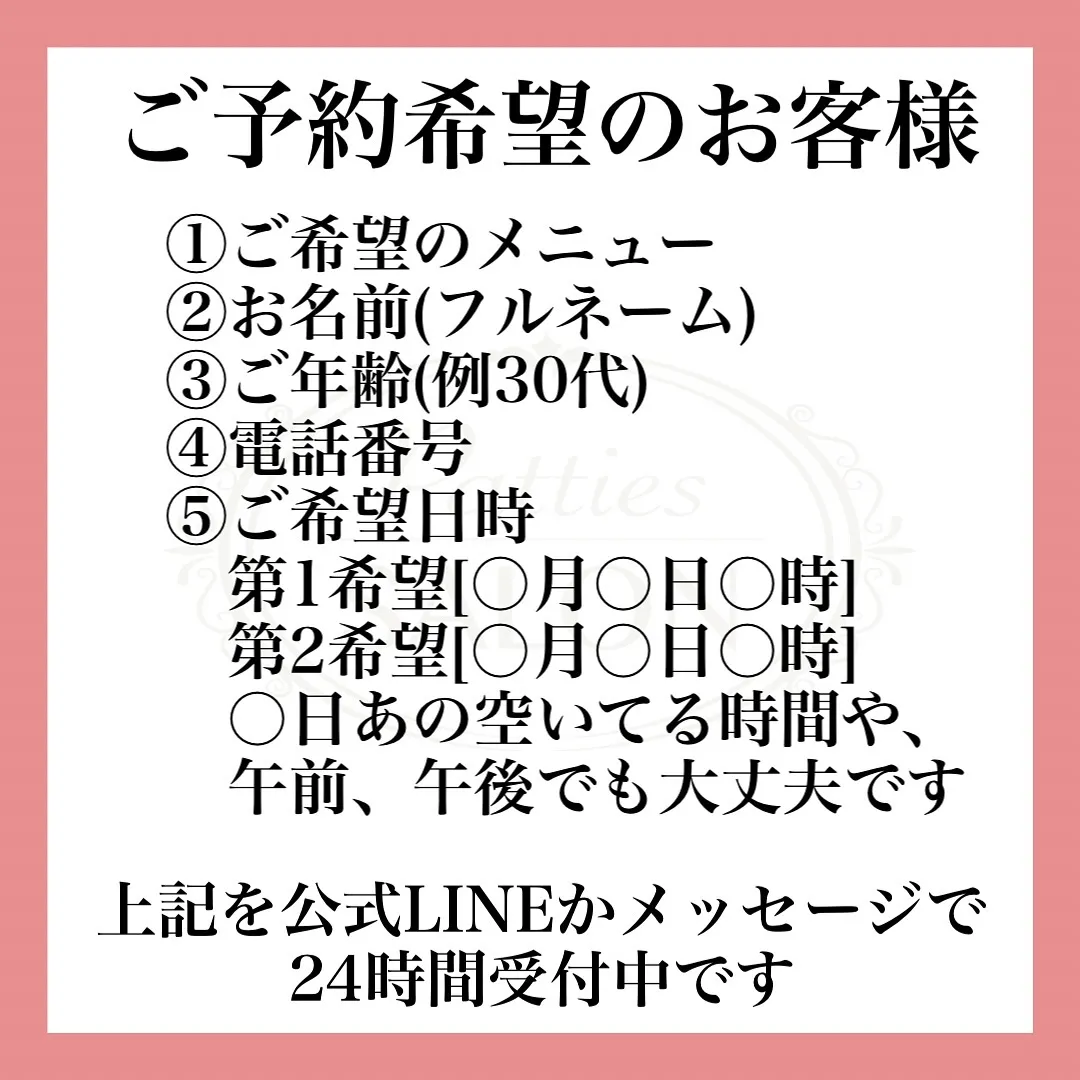 ご予約希望のお客様

①ご希望のメニュー
②お名前(フルネーム)
③ご年齢(例30代)
④電話番号
⑤ご希望日時
第1希望[○月○日○時]
第2希望[○月○日○時]
○日あの空いてる時間や、
午前、午後でも大丈夫です

上記を公式LINEかメッセージで
24時間受付中です